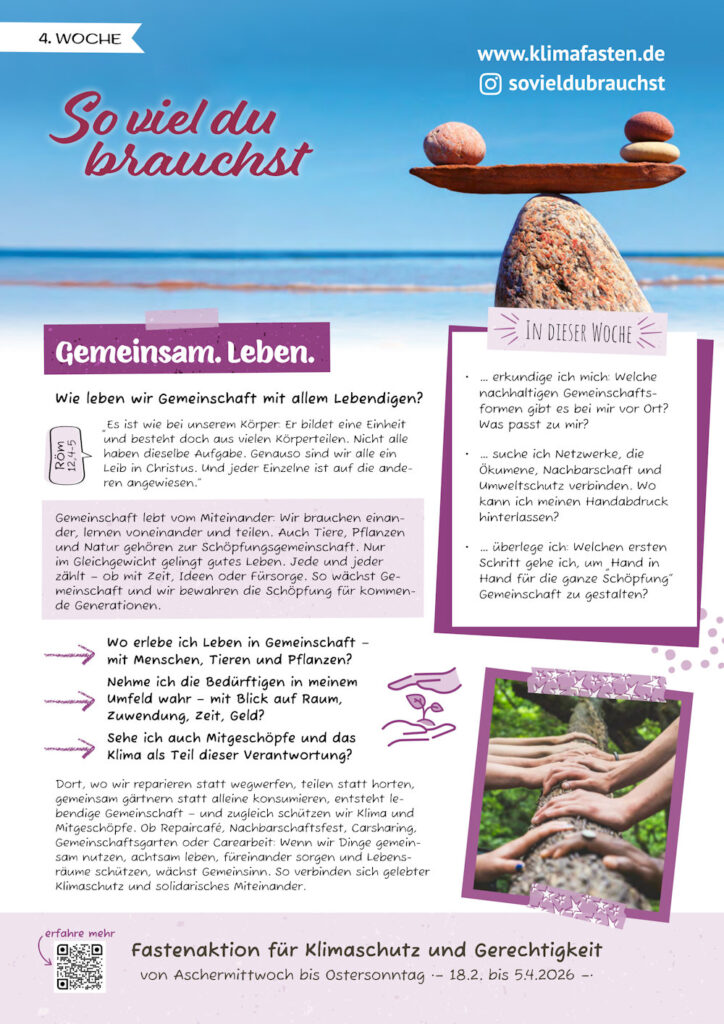 4. WOCHE

www.klimafasten.de
sovieldubrauchst

So viel du brauchst

Gemeinsam. Leben.

Wie leben wir Gemeinschaft mit allem Lebendigen?

Röm 12,4-5

„Es ist wie bei unserem Körper: Er bildet eine Einheit und besteht doch aus vielen Körperteilen. Nicht alle haben dieselbe Aufgabe. Genauso sind wir alle ein Leib in Christus. Und jeder Einzelne ist auf die anderen angewiesen."

Gemeinschaft lebt vom Miteinander: Wir brauchen einander, lernen voneinander und teilen. Auch Tiere, Pflanzen und Natur gehören zur Schöpfungsgemeinschaft. Nur im Gleichgewicht gelingt gutes Leben. Jede und jeder zählt – ob mit Zeit, Ideen oder Fürsorge. So wächst Gemeinschaft und wir bewahren die Schöpfung für kommende Generationen.

Wo erlebe ich Leben in Gemeinschaft – mit Menschen, Tieren und Pflanzen?

Nehme ich die Bedürftigen in meinem Umfeld wahr – mit Blick auf Raum, Zuwendung, Zeit, Geld?

Sehe ich auch Mitgeschöpfe und das Klima als Teil dieser Verantwortung?

Dort, wo wir reparieren statt wegwerfen, teilen statt horten, gemeinsam gärtnern statt alleine konsumieren, entsteht lebendige Gemeinschaft – und zugleich schützen wir Klima und Mitgeschöpfe. Ob Repaircafé, Nachbarschaftsfest, Carsharing, Gemeinschaftsgarten oder Carearbeit: Wenn wir Dinge gemeinsam nutzen, achtsam leben, füreinander sorgen und Lebensräume schützen, wächst Gemeinsinn. So verbinden sich gelebter Klimaschutz und solidarisches Miteinander.

IN DIESER WOCHE

• ... erkundige ich mich: Welche nachhaltigen Gemeinschaftsformen gibt es bei mir vor Ort? Was passt zu mir?

• ... suche ich Netzwerke, die Ökumene, Nachbarschaft und Umweltschutz verbinden. Wo kann ich meinen Handabdruck hinterlassen?

• ... überlege ich: Welchen ersten Schritt gehe ich, um „Hand in Hand für die ganze Schöpfung" Gemeinschaft zu gestalten?

erfahre mehr

Fastenaktion für Klimaschutz und Gerechtigkeit
von Aschermittwoch bis Ostersonntag ·– 18.2. bis 5.4.2026 –·